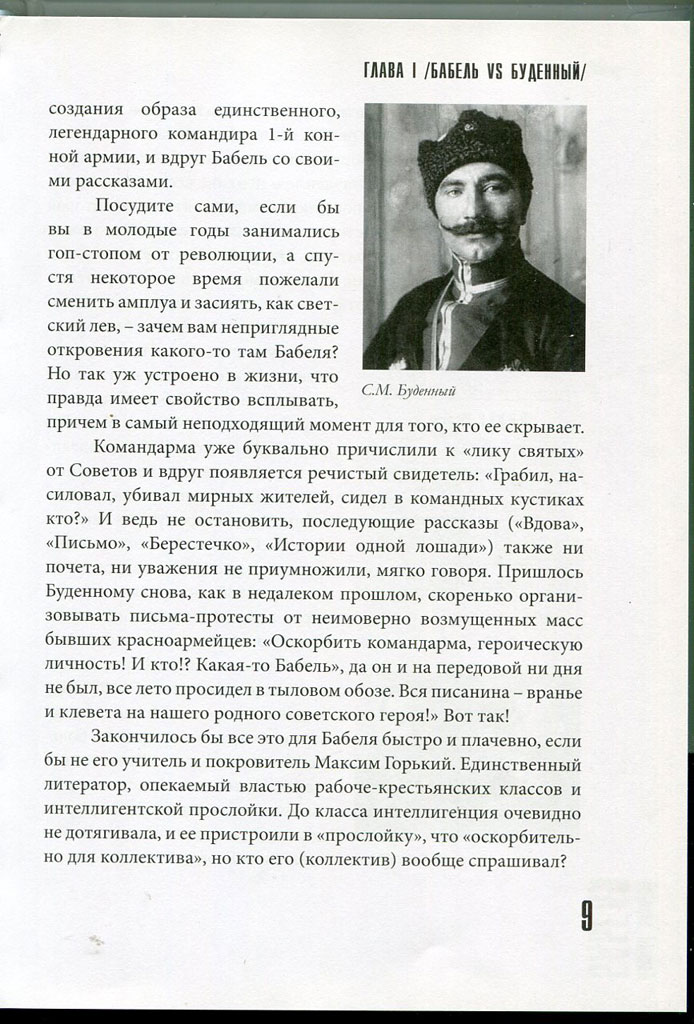 ГЛАВА I /БАБЕЛЬ VS БУДЕННЫЙ/

создания образа единственного, легендарного командира 1-й конной армии, и вдруг Бабель со своими рассказами.

Посудите сами, если бы вы в молодые годы занимались гоп-стопом от революции, а спустя некоторое время пожелали сменить амплуа и засиять, как светский лев, – зачем вам неприглядные откровения какого-то там Бабеля? Но так уж устроено в жизни, что правда имеет свойство всплывать, причем в самый неподходящий момент для того, кто ее скрывает.

С.М. Буденный

Командарма уже буквально причислили к «лику святых» от Советов и вдруг появляется речистый свидетель: «Грабил, насиловал, убивал мирных жителей, сидел в командных кустиках кто?» И ведь не остановить, последующие рассказы («Вдова», «Письмо», «Берестечко», «Истории одной лошади») также ни почета, ни уважения не приумножили, мягко говоря. Пришлось Буденному снова, как в недалеком прошлом, скоренько организовывать письма-протесты от неимоверно возмущенных масс бывших красноармейцев: «Оскорбить командарма, героическую личность! И кто!? Какая-то Бабель», да он и на передовой ни дня не был, все лето просидел в тыловом обозе. Вся писанина – вранье и клевета на нашего родного советского героя!» Вот так!

Закончилось бы все это для Бабеля быстро и плачевно, если бы не его учитель и покровитель Максим Горький. Единственный литератор, опекаемый властью рабоче-крестьянских классов и интеллигентской прослойки. До класса интеллигенция очевидно не дотягивала, и ее пристроили в «прослойку», что «оскорбительно для коллектива», но кто его (коллектив) вообще спрашивал?

9